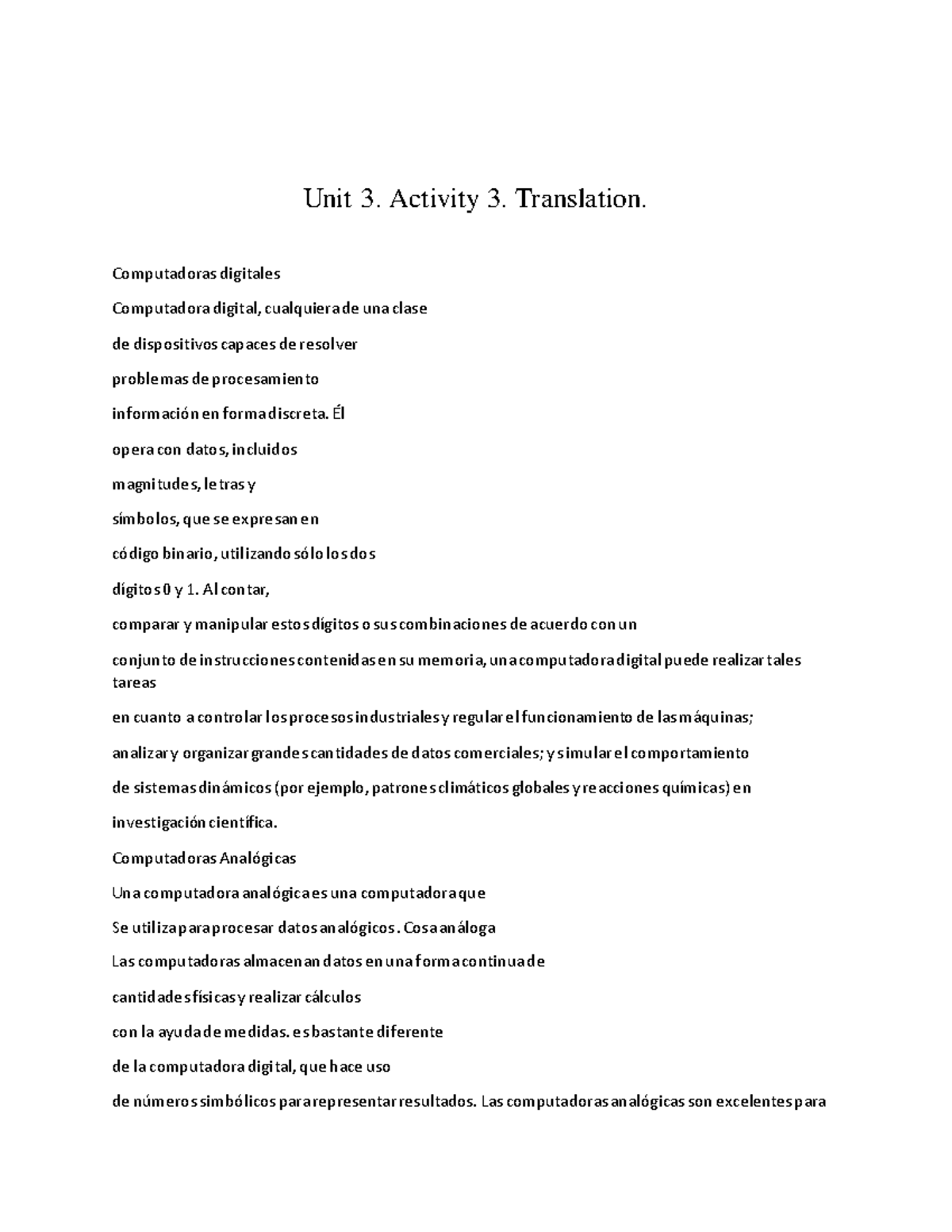 Unit 3. Activity 3. Translation.

Computadoras digitales

Computadora digital, cualquiera de una clase

de dispositivos capaces de resolver

problemas de procesamiento

información en forma discreta. Él

opera con datos, incluidos

magnitudes, letras y

símbolos, que se expresan en

código binario, utilizando sólo los dos

dígitos 0 y 1. Al contar,

comparar y manipular estos dígitos o sus combinaciones de acuerdo con un

conjunto de instrucciones contenidas en su memoria, una computadora digital puede realizar tales tareas

en cuanto a controlar los procesos industriales y regular el funcionamiento de las máquinas;

analizar y organizar grandes cantidades de datos comerciales; y simular el comportamiento

de sistemas dinámicos (por ejemplo, patrones climáticos globales y reacciones químicas) en

investigación científica.

Computadoras Analógicas

Una computadora analógica es una computadora que

Se utiliza para procesar datos analógicos. Cosa análoga

Las computadoras almacenan datos en una forma continua de

cantidades físicas y realizar cálculos

con la ayuda de medidas. es bastante diferente

de la computadora digital, que hace uso

de números simbólicos para representar resultados. Las computadoras analógicas son excelentes para